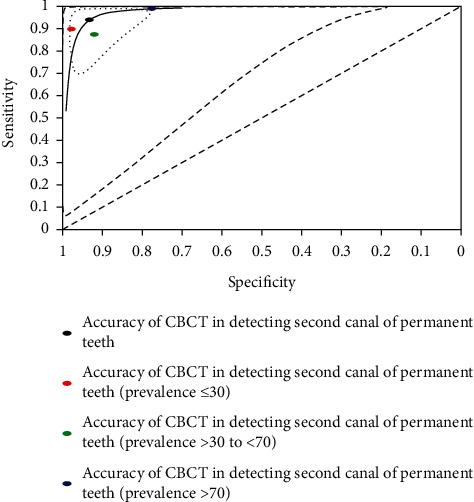 Sensitivity

1
0.9
0.8
0.7
0.6
0.5
0.4
0.3
0.2
0.1
0

1 0.9 0.8 0.7 0.6 0.5 0.4 0.3 0.2 0.1 0

Specificity

Accuracy of CBCT in detecting second canal of permanent teeth

Accuracy of CBCT in detecting second canal of permanent teeth (prevalence ≤30)

Accuracy of CBCT in detecting second canal of permanent teeth (prevalence >30 to <70)

Accuracy of CBCT in detecting second canal of permanent teeth (prevalence >70)